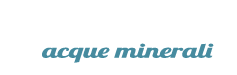 acque minerali